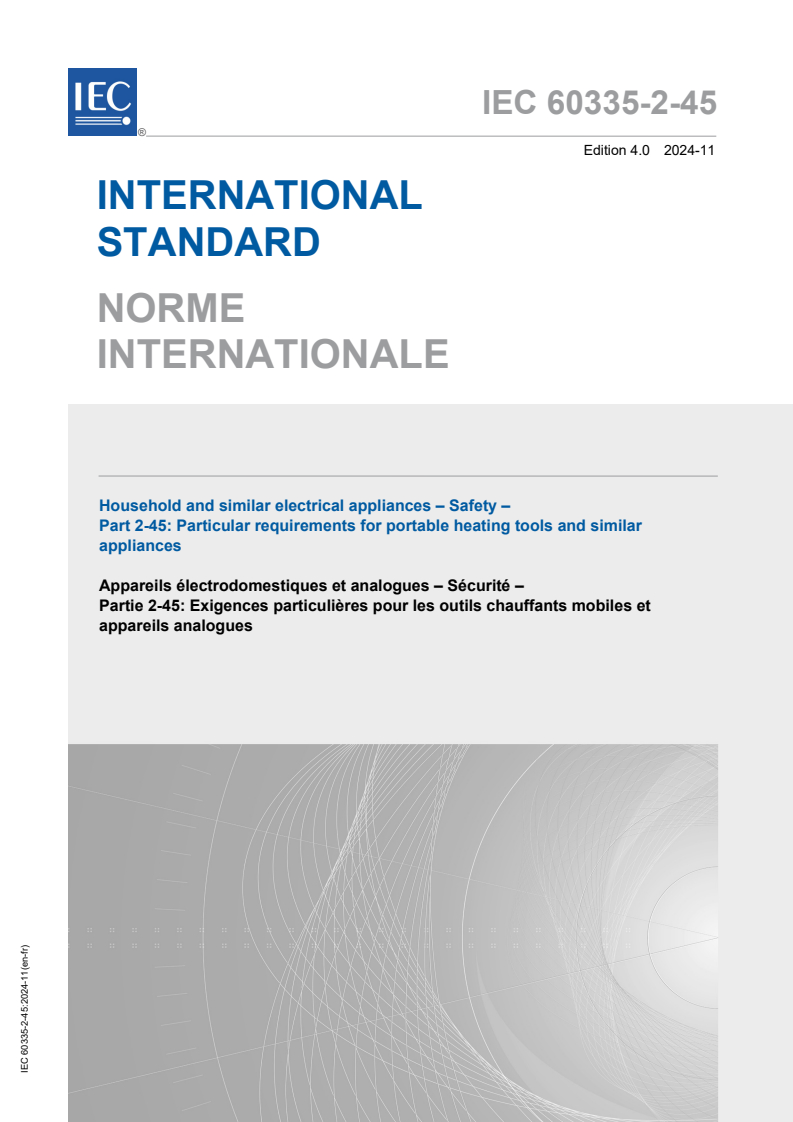 IEC ®

IEC 60335-2-45

Edition 4.0 2024-11

INTERNATIONAL STANDARD

NORME INTERNATIONALE

Household and similar electrical appliances – Safety –
Part 2-45: Particular requirements for portable heating tools and similar appliances

Appareils électrodomestiques et analogues – Sécurité –
Partie 2-45: Exigences particulières pour les outils chauffants mobiles et appareils analogues

IEC 60335-2-45:2024-11(en-fr)